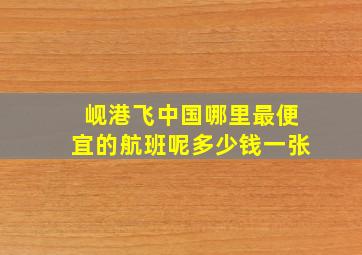 岘港飞中国哪里最便宜的航班呢多少钱一张